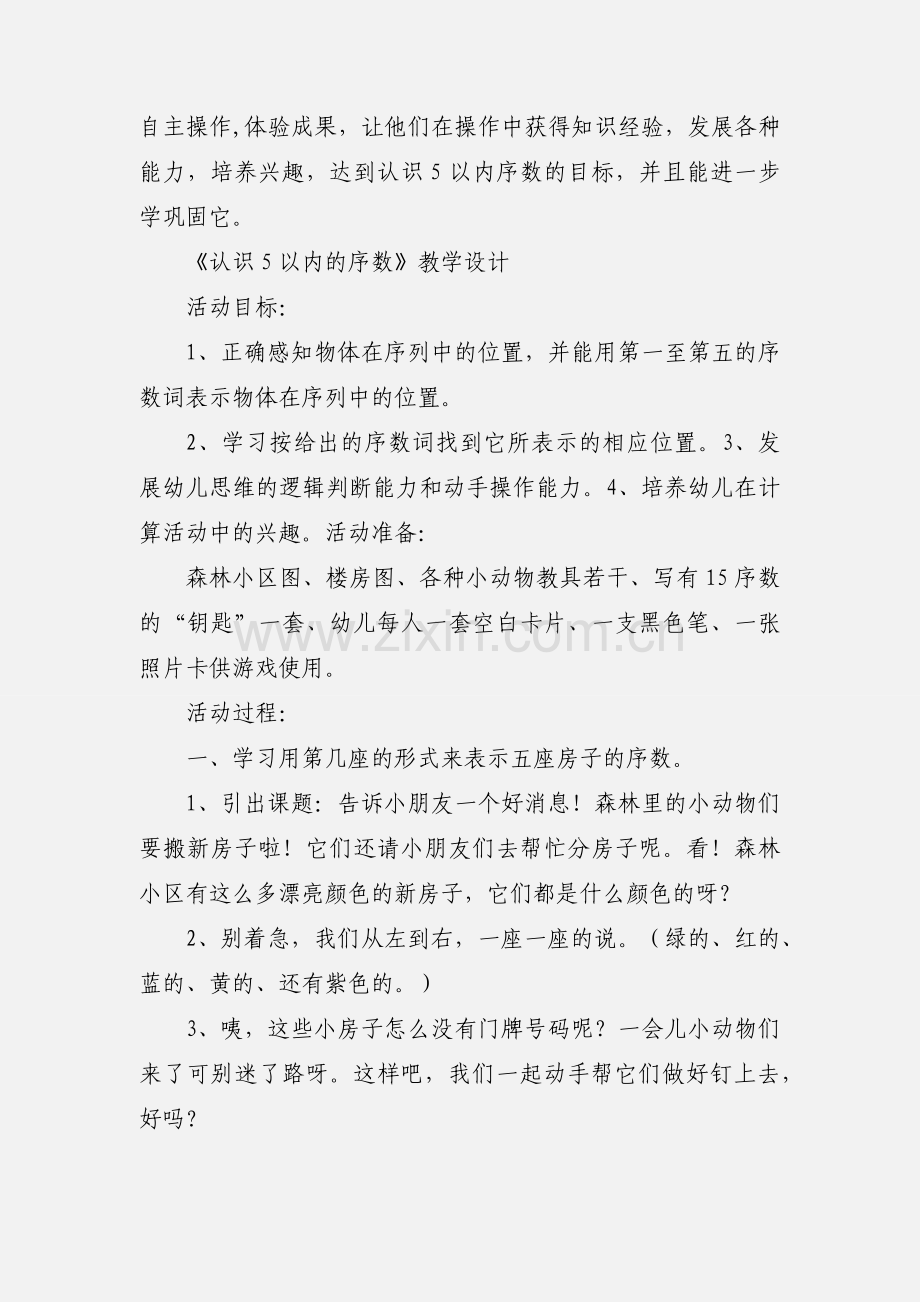 自主操作,体验成果，让他们在操作中获得知识经验，发展各种能力，培养兴趣，达到认识5以内序数的目标，并且能进一步学巩固它。

《认识5以内的序数》教学设计

活动目标:

1、正确感知物体在序列中的位置，并能用第一至第五的序数词表示物体在序列中的位置。

2、学习按给出的序数词找到它所表示的相应位置。3、发展幼儿思维的逻辑判断能力和动手操作能力。4、培养幼儿在计算活动中的兴趣。活动准备:

森林小区图、楼房图、各种小动物教具若干、写有15序数的“钥匙”一套、幼儿每人一套空白卡片、一支黑色笔、一张照片卡供游戏使用。

活动过程:

一、学习用第几座的形式来表示五座房子的序数。

1、引出课题：告诉小朋友一个好消息！森林里的小动物们要搬新房子啦！它们还请小朋友们去帮忙分房子呢。看！森林小区有这么多漂亮颜色的新房子，它们都是什么颜色的呀?

2、别着急，我们从左到右，一座一座的说。（绿的、红的、蓝的、黄的、还有紫色的。）

3、咦，这些小房子怎么没有门牌号码呢？一会儿小动物们来了可别迷了路呀。这样吧，我们一起动手帮它们做好钉上去，好吗?

www.zixin.com.cn